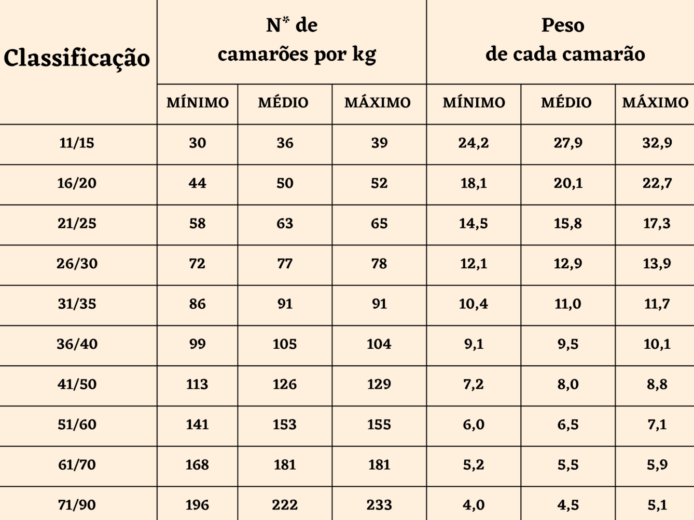 | Classificação | N* de camarões por kg | | | Peso de cada camarão | | |
|---|---|---|---|---|---|---|
| | MÍNIMO | MÉDIO | MÁXIMO | MÍNIMO | MÉDIO | MÁXIMO |
| 11/15 | 30 | 36 | 39 | 24,2 | 27,9 | 32,9 |
| 16/20 | 44 | 50 | 52 | 18,1 | 20,1 | 22,7 |
| 21/25 | 58 | 63 | 65 | 14,5 | 15,8 | 17,3 |
| 26/30 | 72 | 77 | 78 | 12,1 | 12,9 | 13,9 |
| 31/35 | 86 | 91 | 91 | 10,4 | 11,0 | 11,7 |
| 36/40 | 99 | 105 | 104 | 9,1 | 9,5 | 10,1 |
| 41/50 | 113 | 126 | 129 | 7,2 | 8,0 | 8,8 |
| 51/60 | 141 | 153 | 155 | 6,0 | 6,5 | 7,1 |
| 61/70 | 168 | 181 | 181 | 5,2 | 5,5 | 5,9 |
| 71/90 | 196 | 222 | 233 | 4,0 | 4,5 | 5,1 |